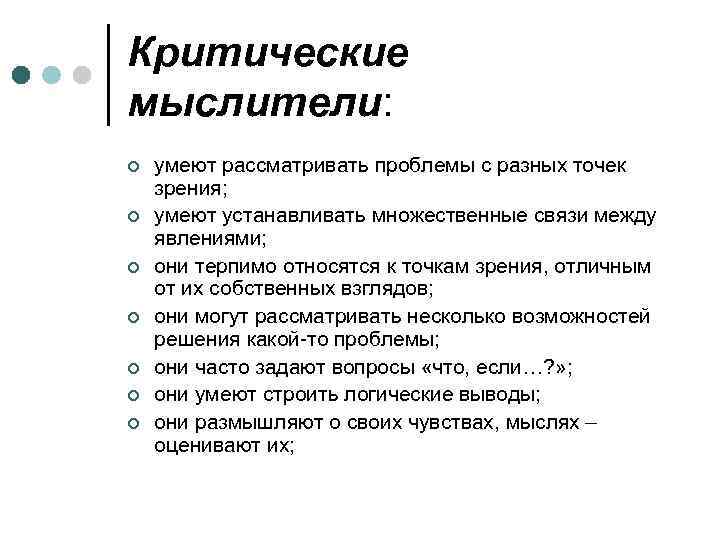 Критические мыслители:

умеют рассматривать проблемы с разных точек зрения;
умеют устанавливать множественные связи между явлениями;
они терпимо относятся к точкам зрения, отличным от их собственных взглядов;
они могут рассматривать несколько возможностей решения какой-то проблемы;
они часто задают вопросы «что, если…?»;
они умеют строить логические выводы;
они размышляют о своих чувствах, мыслях – оценивают их;